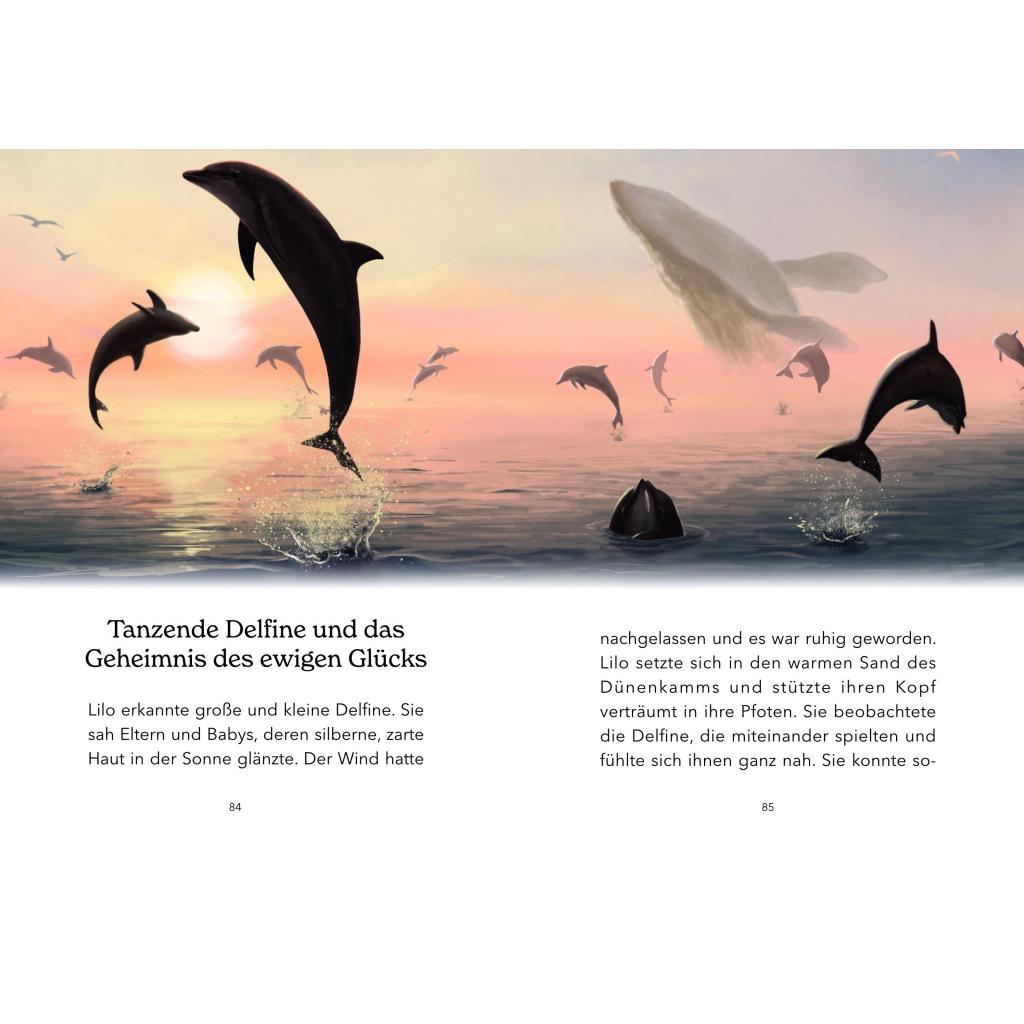 Tanzende Delfine und das Geheimnis des ewigen Glücks

Lilo erkannte große und kleine Delfine. Sie sah Eltern und Babys, deren silberne, zarte Haut in der Sonne glänzte. Der Wind hatte

84

nachgelassen und es war ruhig geworden. Lilo setzte sich in den warmen Sand des Dünenkamms und stützte ihren Kopf verträumt in ihre Pfoten. Sie beobachtete die Delfine, die miteinander spielten und fühlte sich ihnen ganz nah. Sie konnte so-

85